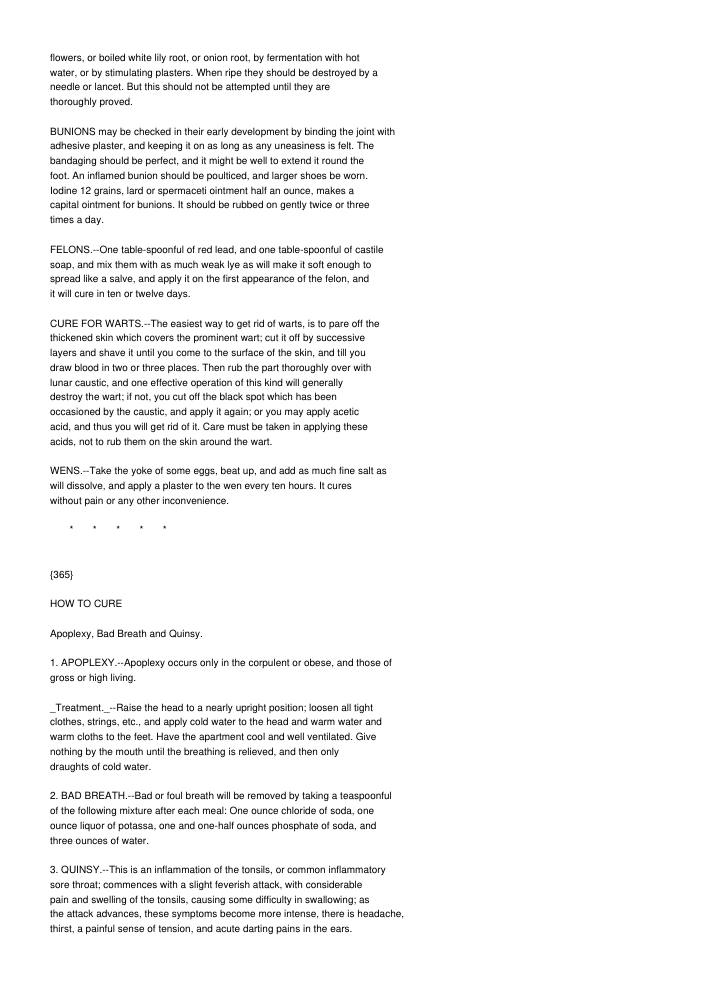 flowers, or boiled white lily root, or onion root, by fermentation with hot water, or by stimulating plasters. When ripe they should be destroyed by a needle or lancet. But this should not be attempted until they are thoroughly proved.

BUNIONS may be checked in their early development by binding the joint with adhesive plaster, and keeping it on as long as any uneasiness is felt. The bandaging should be perfect, and it might be well to extend it round the foot. An inflamed bunion should be poulticed, and larger shoes be worn. Iodine 12 grains, lard or spermaceti ointment half an ounce, makes a capital ointment for bunions. It should be rubbed on gently twice or three times a day.

FELONS.--One table-spoonful of red lead, and one table-spoonful of castile soap, and mix them with as much weak lye as will make it soft enough to spread like a salve, and apply it on the first appearance of the felon, and it will cure in ten or twelve days.

CURE FOR WARTS.--The easiest way to get rid of warts, is to pare off the thickened skin which covers the prominent wart; cut it off by successive layers and shave it until you come to the surface of the skin, and till you draw blood in two or three places. Then rub the part thoroughly over with lunar caustic, and one effective operation of this kind will generally destroy the wart; if not, you cut off the black spot which has been occasioned by the caustic, and apply it again; or you may apply acetic acid, and thus you will get rid of it. Care must be taken in applying these acids, not to rub them on the skin around the wart.

WENS.--Take the yoke of some eggs, beat up, and add as much fine salt as will dissolve, and apply a plaster to the wen every ten hours. It cures without pain or any other inconvenience.

* * * * *

{365}

HOW TO CURE

Apoplexy, Bad Breath and Quinsy.

1. APOPLEXY.--Apoplexy occurs only in the corpulent or obese, and those of gross or high living.

_Treatment._--Raise the head to a nearly upright position; loosen all tight clothes, strings, etc., and apply cold water to the head and warm water and warm cloths to the feet. Have the apartment cool and well ventilated. Give nothing by the mouth until the breathing is relieved, and then only draughts of cold water.

2. BAD BREATH.--Bad or foul breath will be removed by taking a teaspoonful of the following mixture after each meal: One ounce chloride of soda, one ounce liquor of potassa, one and one-half ounces phosphate of soda, and three ounces of water.

3. QUINSY.--This is an inflammation of the tonsils, or common inflammatory sore throat; commences with a slight feverish attack, with considerable pain and swelling of the tonsils, causing some difficulty in swallowing; as the attack advances, these symptoms become more intense, there is headache, thirst, a painful sense of tension, and acute darting pains in the ears.